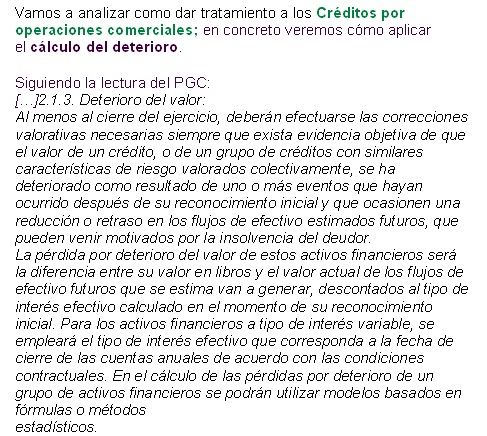 Vamos a analizar como dar tratamiento a los Créditos por operaciones comerciales; en concreto veremos cómo aplicar el cálculo del deterioro.

Siguiendo la lectura del PGC:
[…]2.1.3. Deterioro del valor:
Al menos al cierre del ejercicio, deberán efectuarse las correcciones valorativas necesarias siempre que exista evidencia objetiva de que el valor de un crédito, o de un grupo de créditos con similares características de riesgo valorados colectivamente, se ha deteriorado como resultado de uno o más eventos que hayan ocurrido después de su reconocimiento inicial y que ocasionen una reducción o retraso en los flujos de efectivo estimados futuros, que pueden venir motivados por la insolvencia del deudor.
La pérdida por deterioro del valor de estos activos financieros será la diferencia entre su valor en libros y el valor actual de los flujos de efectivo futuros que se estima van a generar, descontados al tipo de interés efectivo calculado en el momento de su reconocimiento inicial. Para los activos financieros a tipo de interés variable, se empleará el tipo de interés efectivo que corresponda a la fecha de cierre de las cuentas anuales de acuerdo con las condiciones contractuales. En el cálculo de las pérdidas por deterioro de un grupo de activos financieros se podrán utilizar modelos basados en fórmulas o métodos
estadísticos.